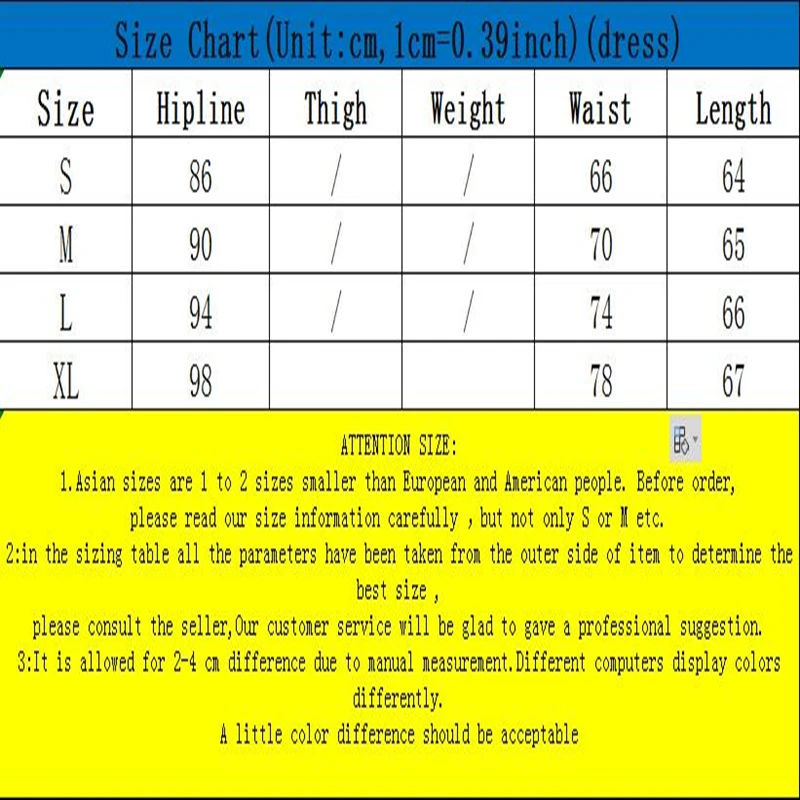 Size Chart(Unit:cm, 1cm=0.39inch)(dress)

| Size | Hipline | Thigh | Weight | Waist | Length |
|---|---|---|---|---|---|
| S | 86 | / | / | 66 | 64 |
| M | 90 | / | / | 70 | 65 |
| L | 94 | / | / | 74 | 66 |
| XL | 98 | | | 78 | 67 |

ATTENTION SIZE:
1.Asian sizes are 1 to 2 sizes smaller than European and American people. Before order, please read our size information carefully , but not only S or M etc.
2:in the sizing table all the parameters have been taken from the outer side of item to determine the best size ,
please consult the seller,Our customer service will be glad to gave a professional suggestion.
3:It is allowed for 2-4 cm difference due to manual measurement.Different computers display colors differently.
A little color difference should be acceptable